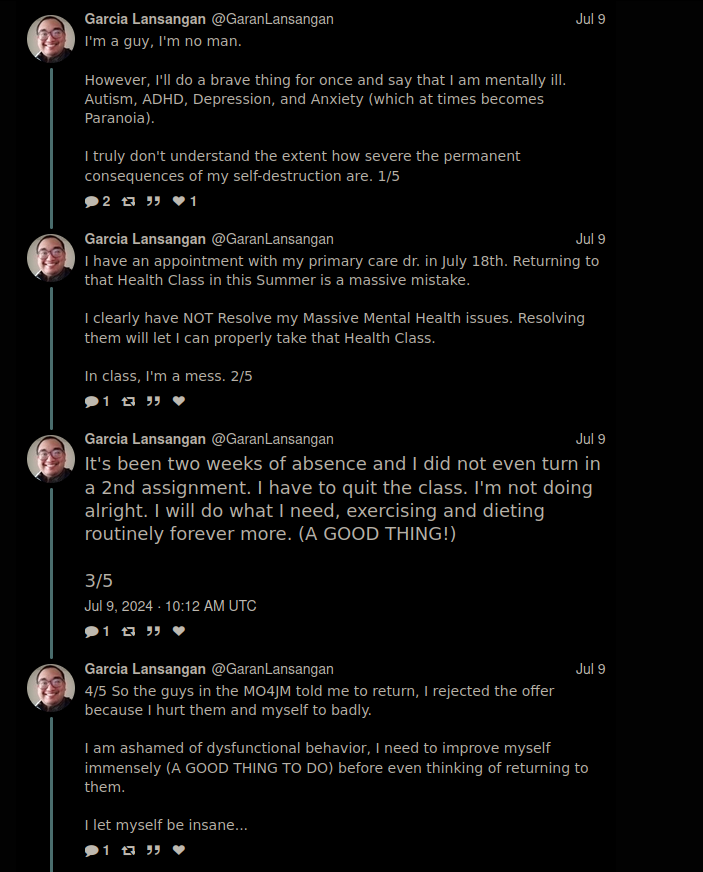 Garcia Lansangan @GaranLansangan Jul 9
I'm a guy, I'm no man.

However, I'll do a brave thing for once and say that I am mentally ill. Autism, ADHD, Depression, and Anxiety (which at times becomes Paranoia).

I truly don't understand the extent how severe the permanent consequences of my self-destruction are. 1/5

2 1

Garcia Lansangan @GaranLansangan Jul 9
I have an appointment with my primary care dr. in July 18th. Returning to that Health Class in this Summer is a massive mistake.

I clearly have NOT Resolve my Massive Mental Health issues. Resolving them will let I can properly take that Health Class.

In class, I'm a mess. 2/5

1

Garcia Lansangan @GaranLansangan Jul 9
It's been two weeks of absence and I did not even turn in a 2nd assignment. I have to quit the class. I'm not doing alright. I will do what I need, exercising and dieting routinely forever more. (A GOOD THING!)

3/5

Jul 9, 2024 · 10:12 AM UTC

1

Garcia Lansangan @GaranLansangan Jul 9
4/5 So the guys in the MO4JM told me to return, I rejected the offer because I hurt them and myself to badly.

I am ashamed of dysfunctional behavior, I need to improve myself immensely (A GOOD THING TO DO) before even thinking of returning to them.

I let myself be insane...

1